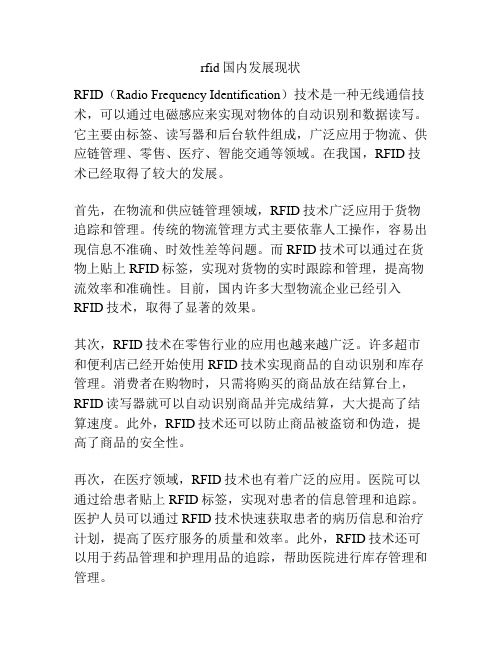 rfid 国内发展现状

RFID（Radio Frequency Identification）技术是一种无线通信技术，可以通过电磁感应来实现对物体的自动识别和数据读写。它主要由标签、读写器和后台软件组成，广泛应用于物流、供应链管理、零售、医疗、智能交通等领域。在我国，RFID 技术已经取得了较大的发展。

首先，在物流和供应链管理领域，RFID 技术广泛应用于货物追踪和管理。传统的物流管理方式主要依靠人工操作，容易出现信息不准确、时效性差等问题。而 RFID 技术可以通过在货物上贴上 RFID 标签，实现对货物的实时跟踪和管理，提高物流效率和准确性。目前，国内许多大型物流企业已经引入 RFID 技术，取得了显著的效果。

其次，RFID 技术在零售行业的应用也越来越广泛。许多超市和便利店已经开始使用 RFID 技术实现商品的自动识别和库存管理。消费者在购物时，只需将购买的商品放在结算台上，RFID 读写器就可以自动识别商品并完成结算，大大提高了结算速度。此外，RFID 技术还可以防止商品被盗窃和伪造，提高了商品的安全性。

再次，在医疗领域，RFID 技术也有着广泛的应用。医院可以通过给患者贴上 RFID 标签，实现对患者的信息管理和追踪。医护人员可以通过 RFID 技术快速获取患者的病历信息和治疗计划，提高了医疗服务的质量和效率。此外，RFID 技术还可以用于药品管理和护理用品的追踪，帮助医院进行库存管理和管理。